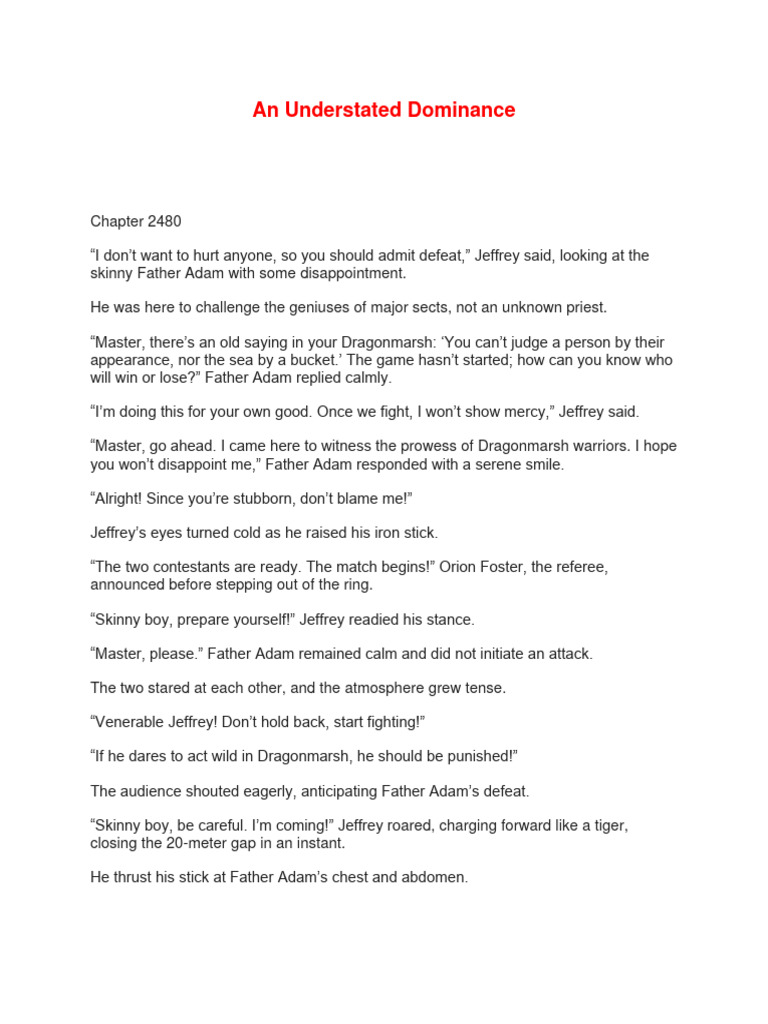 An Understated Dominance

Chapter 2480

“I don’t want to hurt anyone, so you should admit defeat,” Jeffrey said, looking at the skinny Father Adam with some disappointment.

He was here to challenge the geniuses of major sects, not an unknown priest.

“Master, there’s an old saying in your Dragonmarsh: ‘You can’t judge a person by their appearance, nor the sea by a bucket.’ The game hasn’t started; how can you know who will win or lose?” Father Adam replied calmly.

“I’m doing this for your own good. Once we fight, I won’t show mercy,” Jeffrey said.

“Master, go ahead. I came here to witness the prowess of Dragonmarsh warriors. I hope you won’t disappoint me,” Father Adam responded with a serene smile.

“Alright! Since you’re stubborn, don’t blame me!”

Jeffrey’s eyes turned cold as he raised his iron stick.

“The two contestants are ready. The match begins!” Orion Foster, the referee, announced before stepping out of the ring.

“Skinny boy, prepare yourself!” Jeffrey readied his stance.

“Master, please.” Father Adam remained calm and did not initiate an attack.

The two stared at each other, and the atmosphere grew tense.

“Venerable Jeffrey! Don’t hold back, start fighting!”

“If he dares to act wild in Dragonmarsh, he should be punished!”

The audience shouted eagerly, anticipating Father Adam’s defeat.

“Skinny boy, be careful. I’m coming!” Jeffrey roared, charging forward like a tiger, closing the 20-meter gap in an instant.

He thrust his stick at Father Adam’s chest and abdomen.